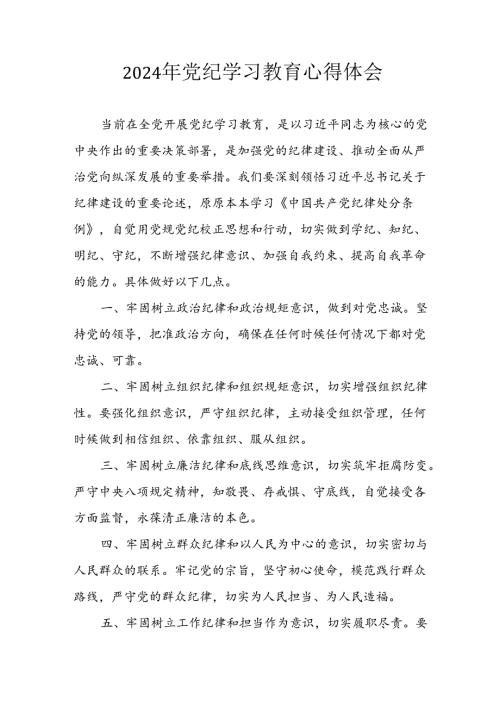 2024年党纪学习教育心得体会

当前在全党开展党纪学习教育，是以习近平同志为核心的党中央作出的重要决策部署，是加强党的纪律建设、推动全面从严治党向纵深发展的重要举措。我们要深刻领悟习近平总书记关于纪律建设的重要论述，原原本本学习《中国共产党纪律处分条例》，自觉用党规党纪校正思想和行动，切实做到学纪、知纪、明纪、守纪，不断增强纪律意识、加强自我约束、提高自我革命的能力。具体做好以下几点。

一、牢固树立政治纪律和政治规矩意识，做到对党忠诚。坚持党的领导，把准政治方向，确保在任何时候任何情况下都对党忠诚、可靠。

二、牢固树立组织纪律和组织规矩意识，切实增强组织纪律性。要强化组织意识，严守组织纪律，主动接受组织管理，任何时候做到相信组织、依靠组织、服从组织。

三、牢固树立廉洁纪律和底线思维意识，切实筑牢拒腐防变。严守中央八项规定精神，知敬畏、存戒惧、守底线，自觉接受各方面监督，永葆清正廉洁的本色。

四、牢固树立群众纪律和以人民为中心的意识，切实密切与人民群众的联系。牢记党的宗旨，坚守初心使命，模范践行群众路线，严守党的群众纪律，切实为人民担当、为人民造福。

五、牢固树立工作纪律和担当作为意识，切实履职尽责。要